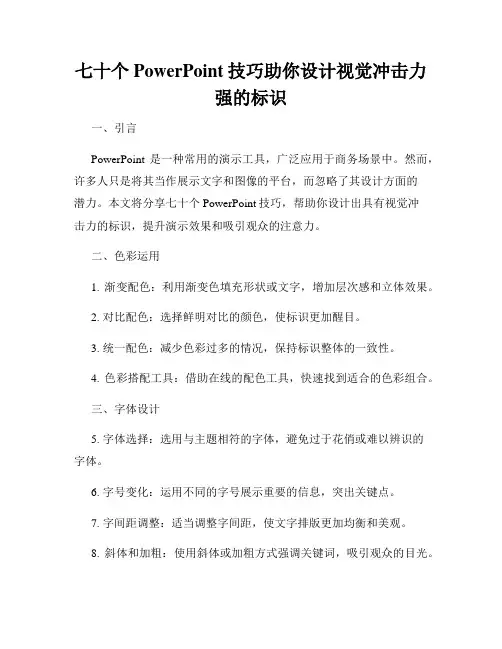 七十个 PowerPoint 技巧助你设计视觉冲击力强的标识

一、引言

PowerPoint 是一种常用的演示工具，广泛应用于商务场景中。然而，许多人只是将其当作展示文字和图像的平台，而忽略了其设计方面的潜力。本文将分享七十个 PowerPoint 技巧，帮助你设计出具有视觉冲击力的标识，提升演示效果和吸引观众的注意力。

二、色彩运用

1. 渐变配色：利用渐变色填充形状或文字，增加层次感和立体效果。

2. 对比配色：选择鲜明对比的颜色，使标识更加醒目。

3. 统一配色：减少色彩过多的情况，保持标识整体的一致性。

4. 色彩搭配工具：借助在线的配色工具，快速找到适合的色彩组合。

三、字体设计

5. 字体选择：选用与主题相符的字体，避免过于花俏或难以辨识的字体。

6. 字号变化：运用不同的字号展示重要的信息，突出关键点。

7. 字间距调整：适当调整字间距，使文字排版更加均衡和美观。

8. 斜体和加粗：使用斜体或加粗方式强调关键词，吸引观众的目光。